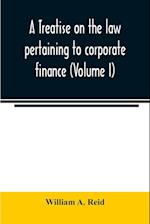 A Treatise on the law pertaining to corporate finance (Volume I)

William A. Reid